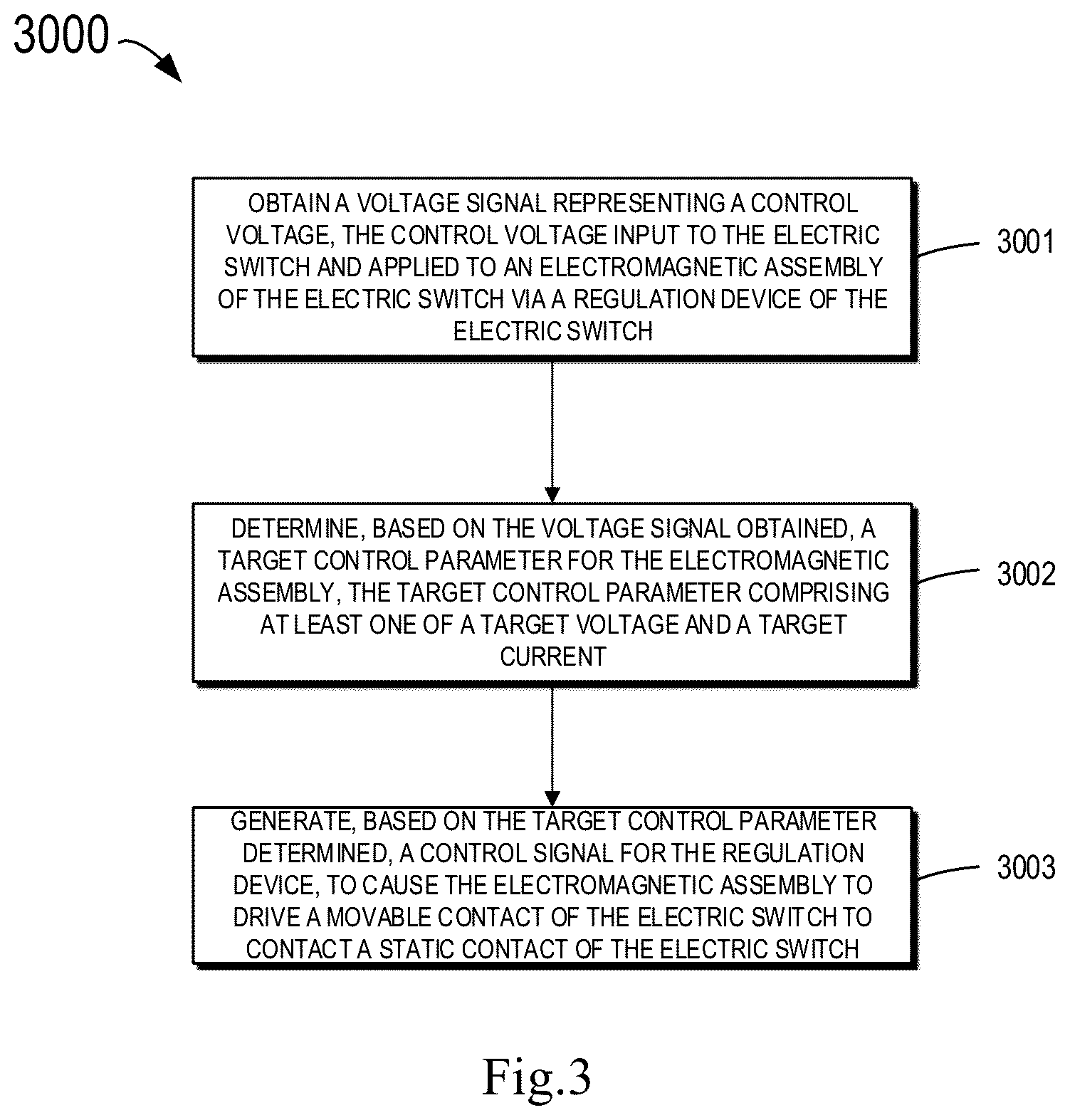 3000

OBTAIN A VOLTAGE SIGNAL REPRESENTING A CONTROL VOLTAGE, THE CONTROL VOLTAGE INPUT TO THE ELECTRIC SWITCH AND APPLIED TO AN ELECTROMAGNETIC ASSEMBLY OF THE ELECTRIC SWITCH VIA A REGULATION DEVICE OF THE ELECTRIC SWITCH

3001

DETERMINE, BASED ON THE VOLTAGE SIGNAL OBTAINED, A TARGET CONTROL PARAMETER FOR THE ELECTROMAGNETIC ASSEMBLY, THE TARGET CONTROL PARAMETER COMPRISING AT LEAST ONE OF A TARGET VOLTAGE AND A TARGET CURRENT

3002

GENERATE, BASED ON THE TARGET CONTROL PARAMETER DETERMINED, A CONTROL SIGNAL FOR THE REGULATION DEVICE, TO CAUSE THE ELECTROMAGNETIC ASSEMBLY TO DRIVE A MOVABLE CONTACT OF THE ELECTRIC SWITCH TO CONTACT A STATIC CONTACT OF THE ELECTRIC SWITCH

3003

Fig.3